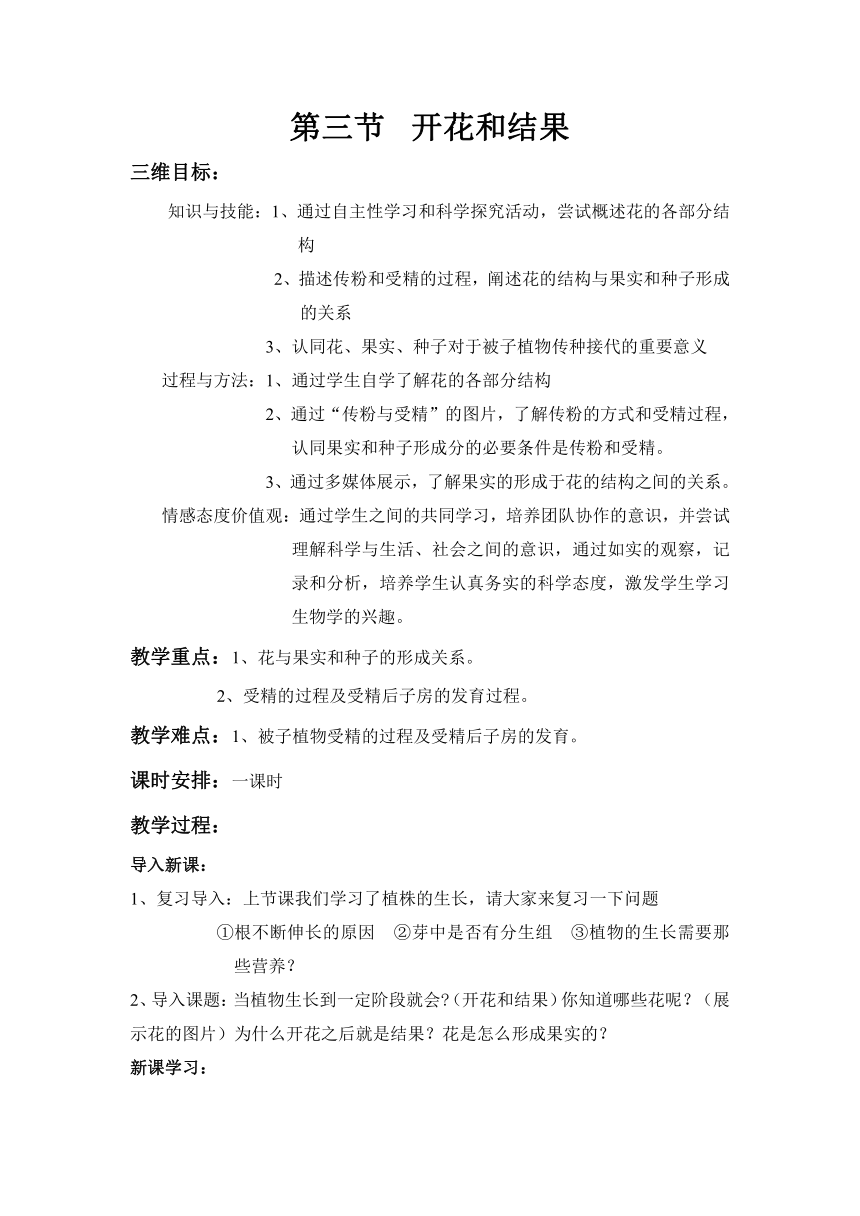 第三节 开花和结果

三维目标：

知识与技能：1、通过自主性学习和科学探究活动，尝试概述花的各部分结构

2、描述传粉和受精的过程，阐述花的结构与果实和种子形成的关系

3、认同花、果实、种子对于被子植物传种接代的重要意义

过程与方法：1、通过学生自学了解花的各部分结构

2、通过“传粉与受精”的图片，了解传粉的方式和受精过程，认同果实和种子形成分的必要条件是传粉和受精。

3、通过多媒体展示，了解果实的形成于花的结构之间的关系。

情感态度价值观：通过学生之间的共同学习，培养团队协作的意识，并尝试理解科学与生活、社会之间的意识，通过如实的观察，记录和分析，培养学生认真务实的科学态度，激发学生学习生物学的兴趣。

教学重点：1、花与果实和种子的形成关系。

2、受精的过程及受精后子房的发育过程。

教学难点：1、被子植物受精的过程及受精后子房的发育。

课时安排：一课时

教学过程：

导入新课：

1、复习导入：上节课我们学习了植株的生长，请大家来复习一下问题

①根不断伸长的原因 ②芽中是否有分生组 ③植物的生长需要那些营养？

2、导入课题：当植物生长到一定阶段就会?（开花和结果）你知道哪些花呢？（展示花的图片）为什么开花之后就是结果？花是怎么形成果实的？

新课学习：